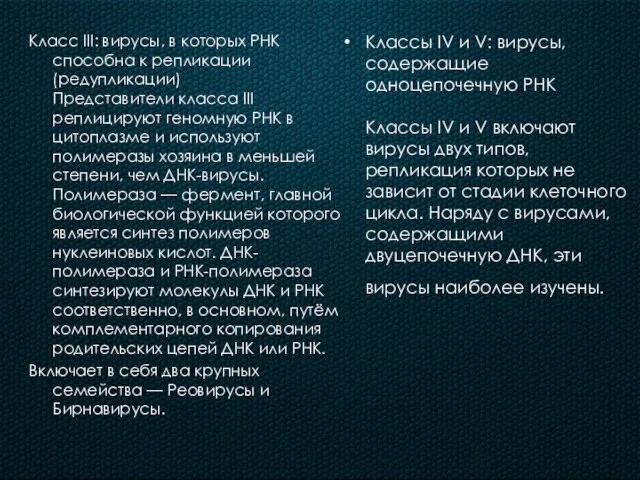 Класс III: вирусы, в которых РНК способна к репликации (редупликации) Представители класса III реплицируют геномную РНК в цитоплазме и используют полимеразы хозяина в меньшей степени, чем ДНК-вирусы. Полимераза — фермент, главной биологической функцией которого является синтез полимеров нуклеиновых кислот. ДНК-полимераза и РНК-полимераза синтезируют молекулы ДНК и РНК соответственно, в основном, путём комплементарного копирования родительских цепей ДНК или РНК.

Включает в себя два крупных семейства — Реовирусы и Бирнавирусы.

• Классы IV и V: вирусы, содержащие одноцепочечную РНК

Классы IV и V включают вирусы двух типов, репликация которых не зависит от стадии клеточного цикла. Наряду с вирусами, содержащими двуцепочечную ДНК, эти вирусы наиболее изучены.